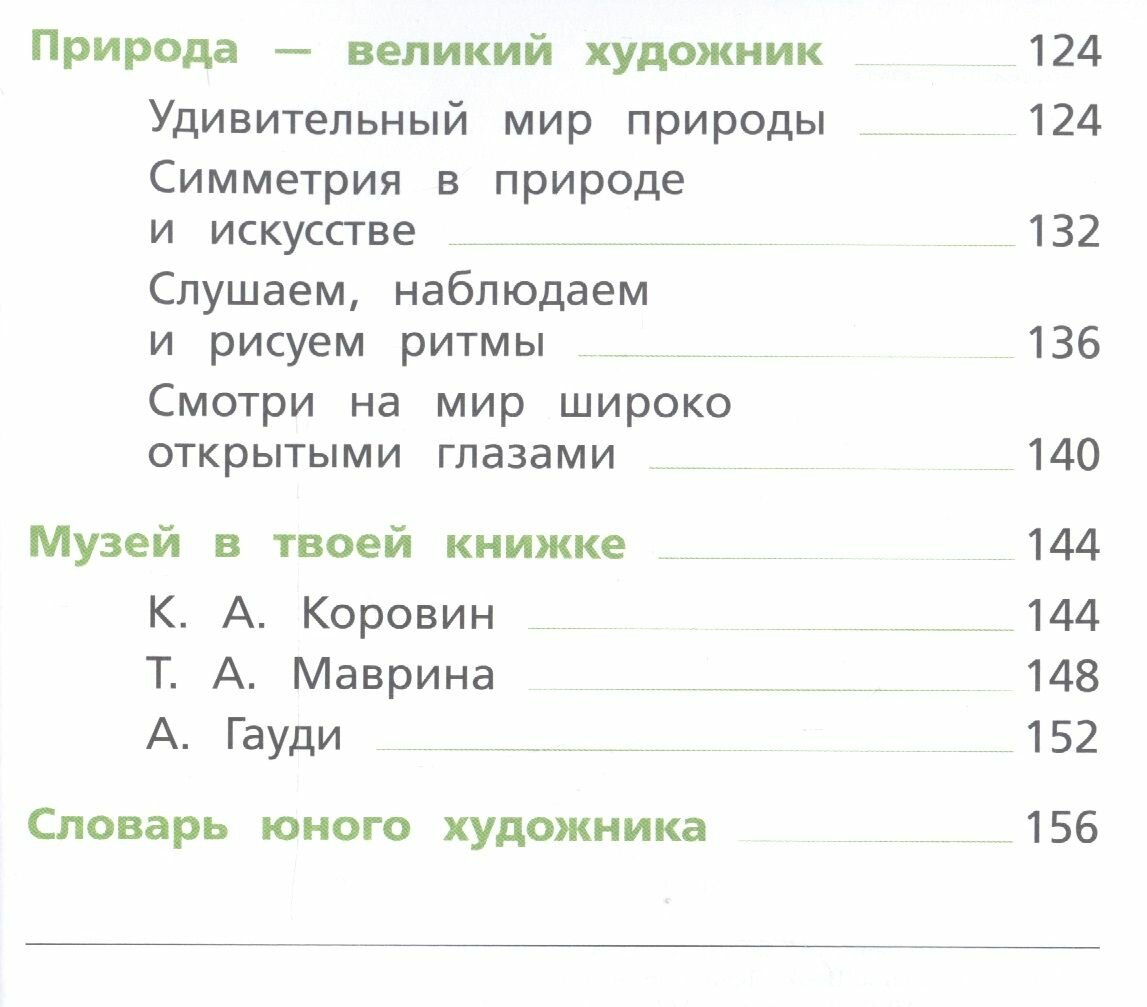 Природа — великий художник 124

Удивительный мир природы 124

Симметрия в природе и искусстве 132

Слушаем, наблюдаем и рисуем ритмы 136

Смотри на мир широко открытыми глазами 140

Музей в твоей книжке 144

К. А. Коровин 144

Т. А. Маврина 148

А. Гауди 152

Словарь юного художника 156